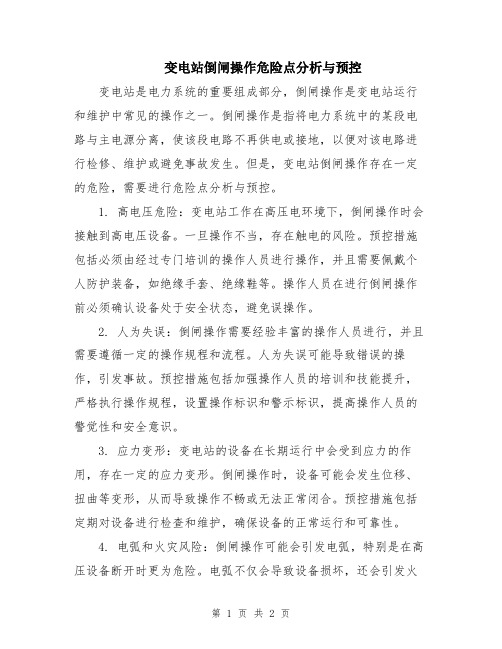 变电站倒闸操作危险点分析与预控

变电站是电力系统的重要组成部分，倒闸操作是变电站运行和维护中常见的操作之一。倒闸操作是指将电力系统中的某段电路与主电源分离，使该段电路不再供电或接地，以便对该电路进行检修、维护或避免事故发生。但是，变电站倒闸操作存在一定的危险，需要进行危险点分析与预控。

1. 高电压危险：变电站工作在高压电环境下，倒闸操作时会接触到高电压设备。一旦操作不当，存在触电的风险。预控措施包括必须由经过专门培训的操作人员进行操作，并且需要佩戴个人防护装备，如绝缘手套、绝缘鞋等。操作人员在进行倒闸操作前必须确认设备处于安全状态，避免误操作。

2. 人为失误：倒闸操作需要经验丰富的操作人员进行，并且需要遵循一定的操作规程和流程。人为失误可能导致错误的操作，引发事故。预控措施包括加强操作人员的培训和技能提升，严格执行操作规程，设置操作标识和警示标识，提高操作人员的警觉性和安全意识。

3. 应力变形：变电站的设备在长期运行中会受到应力的作用，存在一定的应力变形。倒闸操作时，设备可能会发生位移、扭曲等变形，从而导致操作不畅或无法正常闭合。预控措施包括定期对设备进行检查和维护，确保设备的正常运行和可靠性。

4. 电弧和火灾风险：倒闸操作可能会引发电弧，特别是在高压设备断开时更为危险。电弧不仅会导致设备损坏，还会引发火

第 1 页 共 2 页